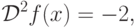 $\mathcal{D}^2 f(x) = -2,$